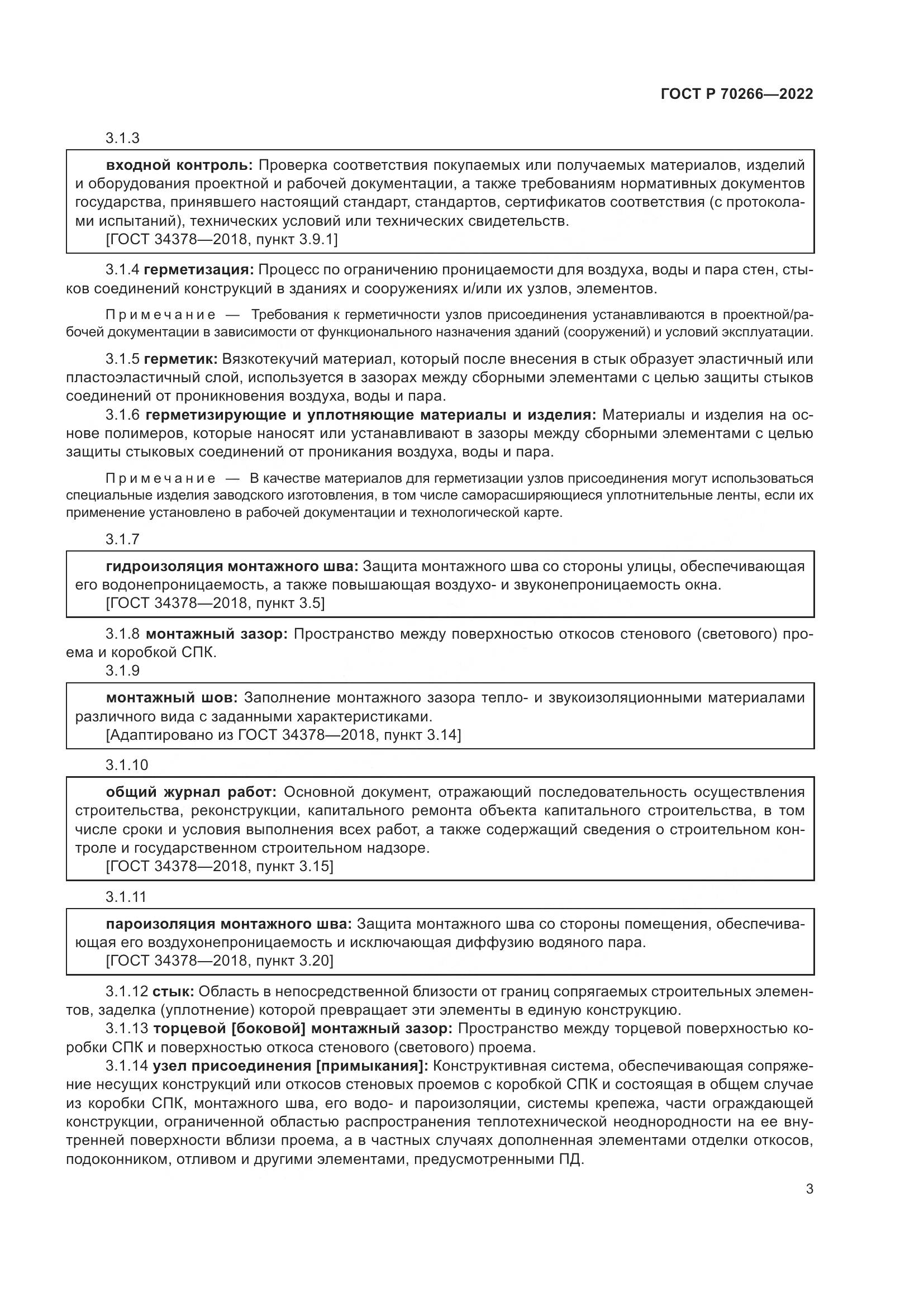 ГОСТ Р 70266—2022

3.1.3

входной контроль: Проверка соответствия покупаемых или получаемых материалов, изделий и оборудования проектной и рабочей документации, а также требованиям нормативных документов государства, принявшего настоящий стандарт, стандартов, сертификатов соответствия (с протоколами испытаний), технических условий или технических свидетельств.
[ГОСТ 34378—2018, пункт 3.9.1]

3.1.4 герметизация: Процесс по ограничению проницаемости для воздуха, воды и пара стен, стыков соединений конструкций в зданиях и сооружениях и/или их узлов, элементов.

Примечание — Требования к герметичности узлов присоединения устанавливаются в проектной/рабочей документации в зависимости от функционального назначения зданий (сооружений) и условий эксплуатации.

3.1.5 герметик: Вязкотекучий материал, который после внесения в стык образует эластичный или пластоэластичный слой, используется в зазорах между сборными элементами с целью защиты стыков соединений от проникновения воздуха, воды и пара.

3.1.6 герметизирующие и уплотняющие материалы и изделия: Материалы и изделия на основе полимеров, которые наносят или устанавливают в зазоры между сборными элементами с целью защиты стыковых соединений от проникания воздуха, воды и пара.

Примечание — В качестве материалов для герметизации узлов присоединения могут использоваться специальные изделия заводского изготовления, в том числе саморасширяющиеся уплотнительные ленты, если их применение установлено в рабочей документации и технологической карте.

3.1.7

гидроизоляция монтажного шва: Защита монтажного шва со стороны улицы, обеспечивающая его водонепроницаемость, а также повышающая воздухо- и звуконепроницаемость окна.
[ГОСТ 34378—2018, пункт 3.5]

3.1.8 монтажный зазор: Пространство между поверхностью откосов стенового (светового) проема и коробкой СПК.

3.1.9

монтажный шов: Заполнение монтажного зазора тепло- и звукоизоляционными материалами различного вида с заданными характеристиками.
[Адаптировано из ГОСТ 34378—2018, пункт 3.14]

3.1.10

общий журнал работ: Основной документ, отражающий последовательность осуществления строительства, реконструкции, капитального ремонта объекта капитального строительства, в том числе сроки и условия выполнения всех работ, а также содержащий сведения о строительном контроле и государственном строительном надзоре.
[ГОСТ 34378—2018, пункт 3.15]

3.1.11

пароизоляция монтажного шва: Защита монтажного шва со стороны помещения, обеспечивающая его воздухонепроницаемость и исключающая диффузию водяного пара.
[ГОСТ 34378—2018, пункт 3.20]

3.1.12 стык: Область в непосредственной близости от границ сопрягаемых строительных элементов, заделка (уплотнение) которой превращает эти элементы в единую конструкцию.

3.1.13 торцевой [боковой] монтажный зазор: Пространство между торцевой поверхностью коробки СПК и поверхностью откоса стенового (светового) проема.

3.1.14 узел присоединения [примыкания]: Конструктивная система, обеспечивающая сопряжение несущих конструкций или откосов стеновых проемов с коробкой СПК и состоящая в общем случае из коробки СПК, монтажного шва, его водо- и пароизоляции, системы крепежа, части ограждающей конструкции, ограниченной областью распространения теплотехнической неоднородности на ее внутренней поверхности вблизи проема, а в частных случаях дополненная элементами отделки откосов, подоконником, отливом и другими элементами, предусмотренными ПД.

3